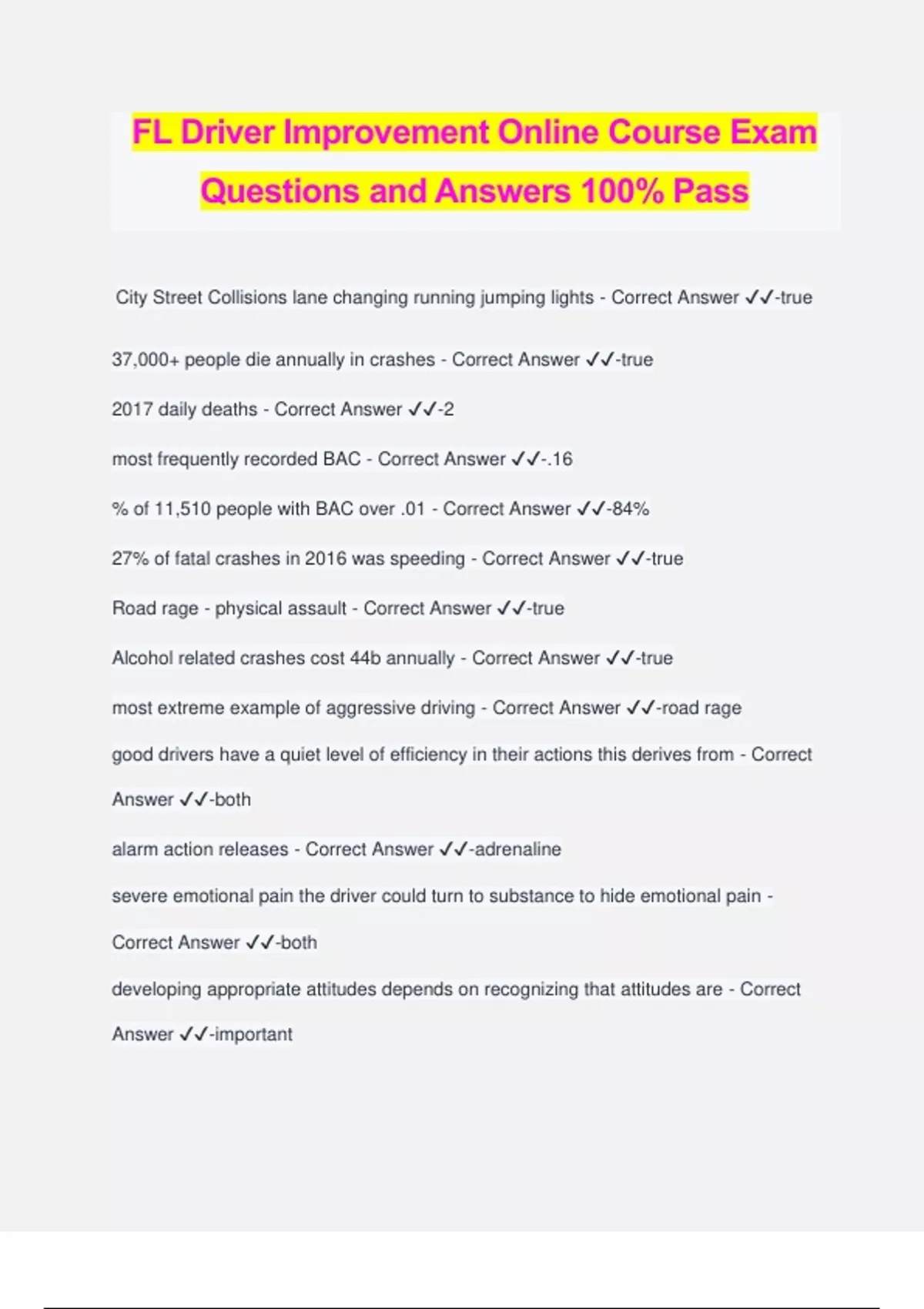 FL Driver Improvement Online Course Exam Questions and Answers 100% Pass

City Street Collisions lane changing running jumping lights - Correct Answer ✓✓-true

37,000+ people die annually in crashes - Correct Answer ✓✓-true

2017 daily deaths - Correct Answer ✓✓-2

most frequently recorded BAC - Correct Answer ✓✓-.16

% of 11,510 people with BAC over .01 - Correct Answer ✓✓-84%

27% of fatal crashes in 2016 was speeding - Correct Answer ✓✓-true

Road rage - physical assault - Correct Answer ✓✓-true

Alcohol related crashes cost 44b annually - Correct Answer ✓✓-true

most extreme example of aggressive driving - Correct Answer ✓✓-road rage

good drivers have a quiet level of efficiency in their actions this derives from - Correct Answer ✓✓-both

alarm action releases - Correct Answer ✓✓-adrenaline

severe emotional pain the driver could turn to substance to hide emotional pain - Correct Answer ✓✓-both

developing appropriate attitudes depends on recognizing that attitudes are - Correct Answer ✓✓-important